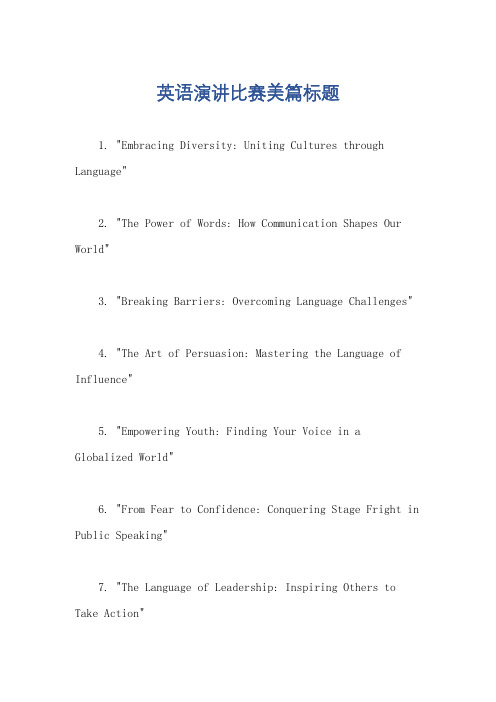 英语演讲比赛美篇标题

1. "Embracing Diversity: Uniting Cultures through Language"

2. "The Power of Words: How Communication Shapes Our World"

3. "Breaking Barriers: Overcoming Language Challenges"

4. "The Art of Persuasion: Mastering the Language of Influence"

5. "Empowering Youth: Finding Your Voice in a Globalized World"

6. "From Fear to Confidence: Conquering Stage Fright in Public Speaking"

7. "The Language of Leadership: Inspiring Others to Take Action"